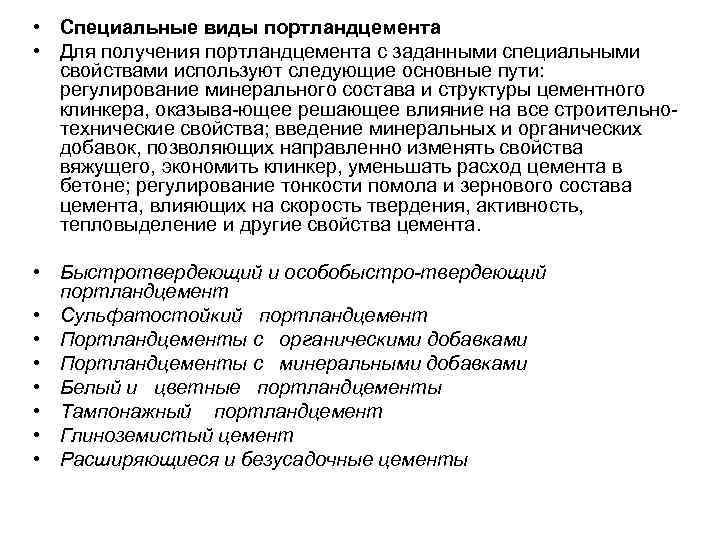 • Специальные виды портландцемента
• Для получения портландцемента с заданными специальными свойствами используют следующие основные пути: регулирование минерального состава и структуры цементного клинкера, оказыва-ющее решающее влияние на все строительно-технические свойства; введение минеральных и органических добавок, позволяющих направленно изменять свойства вяжущего, экономить клинкер, уменьшать расход цемента в бетоне; регулирование тонкости помола и зернового состава цемента, влияющих на скорость твердения, активность, тепловыделение и другие свойства цемента.

• Быстротвердеющий и особобыстро-твердеющий портландцемент
• Сульфатостойкий портландцемент
• Портландцементы с органическими добавками
• Портландцементы с минеральными добавками
• Белый и цветные портландцементы
• Тампонажный портландцемент
• Глиноземистый цемент
• Расширяющиеся и безусадочные цементы